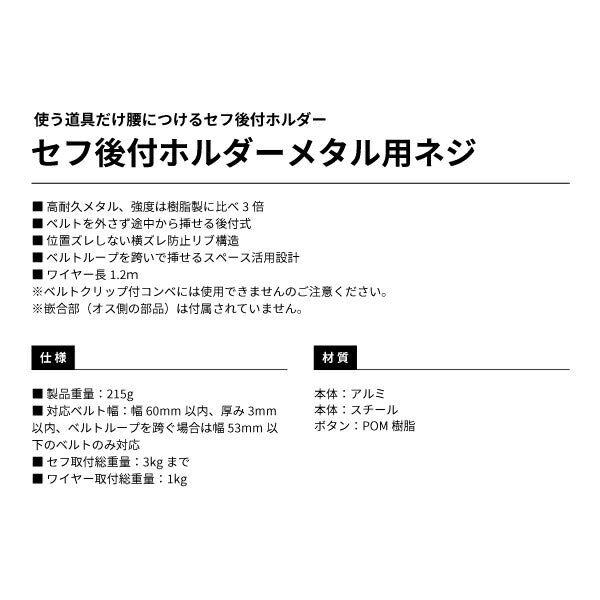 使う道具だけ腰につけるセフ後付ホルダー
セフ後付ホルダーメタル用ネジ

■ 高耐久メタル、強度は樹脂製に比べ 3 倍
■ ベルトを外さず途中から挿せる後付式
■ 位置ズレしない横ズレ防止リブ構造
■ ベルトループを跨いで挿せるスペース活用設計
■ ワイヤー長 1.2m
※ベルトクリップ付コンベには使用できませんのご注意ください。
※嵌合部（オス側の部品）は付属されていません。

仕様

■ 製品重量：215g
■ 対応ベルト幅：幅 60mm 以内、厚み 3mm 以内、ベルトループを跨ぐ場合は幅 53mm 以下のベルトのみ対応
■ セフ取付総重量：3kg まで
■ ワイヤー取付総重量：1kg

材質

本体：アルミ
本体：スチール
ボタン：POM 樹脂